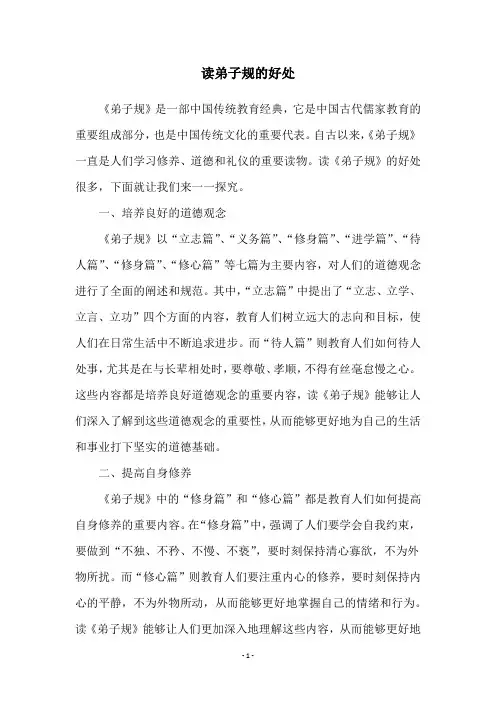 读弟子规的好处

《弟子规》是一部中国传统教育经典，它是中国古代儒家教育的重要组成部分，也是中国传统文化的重要代表。自古以来，《弟子规》一直是人们学习修养、道德和礼仪的重要读物。读《弟子规》的好处很多，下面就让我们来一一探究。

一、培养良好的道德观念

《弟子规》以“立志篇”、“义务篇”、“修身篇”、“进学篇”、“待人篇”、“修身篇”、“修心篇”等七篇为主要内容，对人们的道德观念进行了全面的阐述和规范。其中，“立志篇”中提出了“立志、立学、立言、立功”四个方面的内容，教育人们树立远大的志向和目标，使人们在日常生活中不断追求进步。而“待人篇”则教育人们如何待人处事，尤其是在与长辈相处时，要尊敬、孝顺，不得有丝毫怠慢之心。这些内容都是培养良好道德观念的重要内容，读《弟子规》能够让人们深入了解到这些道德观念的重要性，从而能够更好地为自己的生活和事业打下坚实的道德基础。

二、提高自身修养

《弟子规》中的“修身篇”和“修心篇”都是教育人们如何提高自身修养的重要内容。在“修身篇”中，强调了人们要学会自我约束，要做到“不独、不矜、不慢、不亵”，要时刻保持清心寡欲，不为外物所扰。而“修心篇”则教育人们要注重内心的修养，要时刻保持内心的平静，不为外物所动，从而能够更好地掌握自己的情绪和行为。读《弟子规》能够让人们更加深入地理解这些内容，从而能够更好地

- 1 -